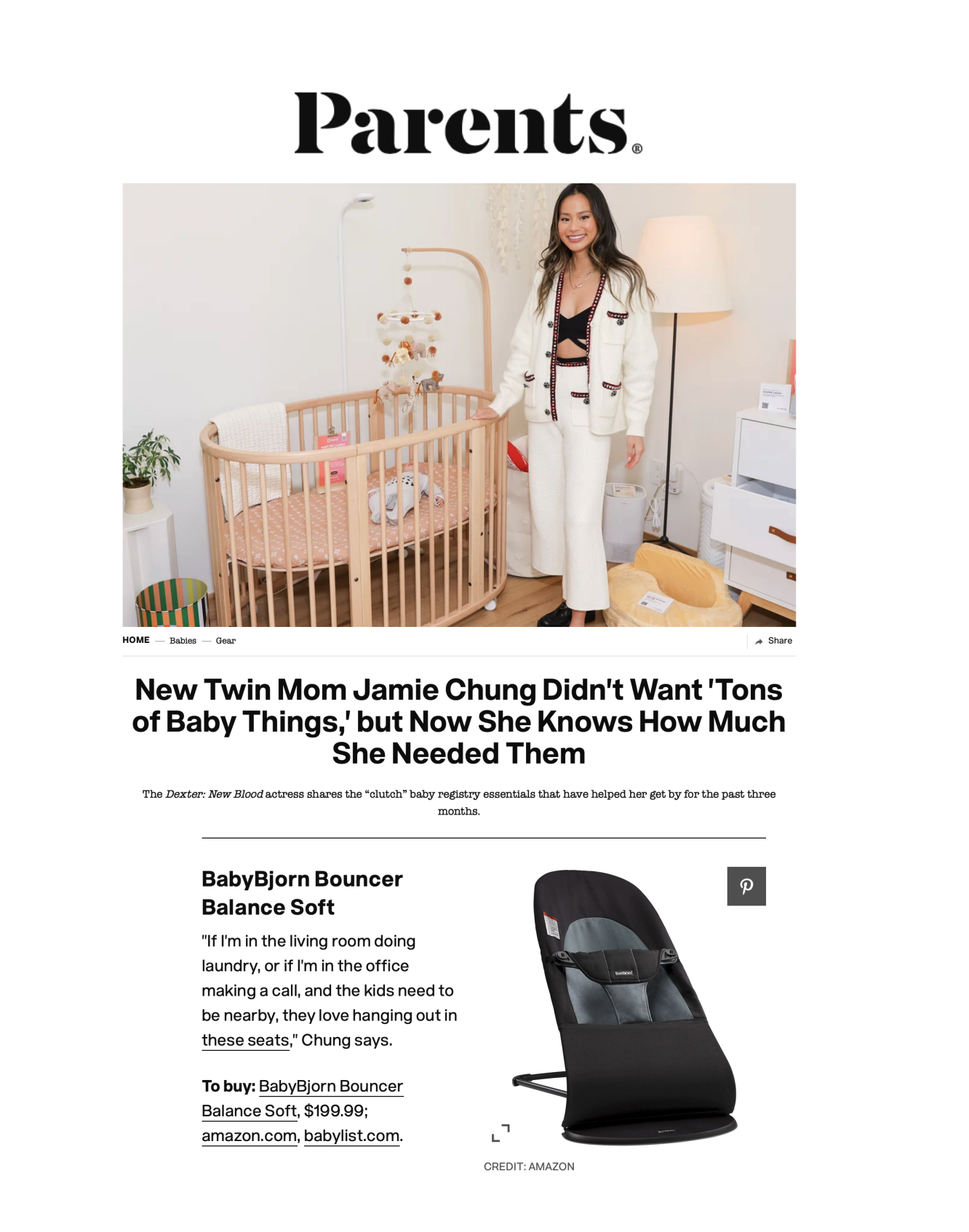 Parents®

HOME — Babies — Gear

Share

New Twin Mom Jamie Chung Didn't Want 'Tons of Baby Things,' but Now She Knows How Much She Needed Them

The Dexter: New Blood actress shares the "clutch" baby registry essentials that have helped her get by for the past three months.

BabyBjorn Bouncer Balance Soft

"If I'm in the living room doing laundry, or if I'm in the office making a call, and the kids need to be nearby, they love hanging out in these seats," Chung says.

To buy: BabyBjorn Bouncer Balance Soft, $199.99; amazon.com, babylist.com.

CREDIT: AMAZON